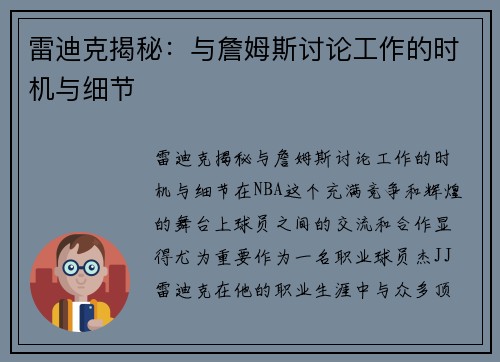 雷迪克揭秘：与詹姆斯讨论工作的时机与细节

雷迪克揭秘与詹姆斯讨论工作的时机与细节在NBA这个充满竞争和辉煌的舞台上球员之间的交流和合作显得尤为重要作为一名职业球员杰JJ雷迪克在他的职业生涯中与众多顶